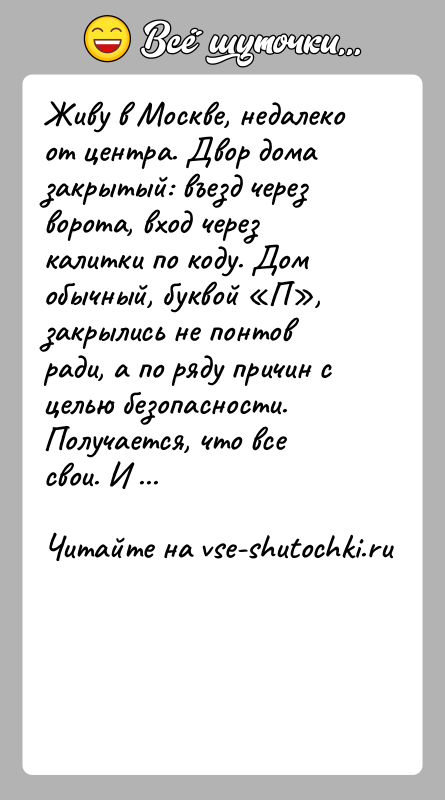 Всё шуточки...

Живу в Москве, недалеко от центра. Двор дома закрытый: въезд через ворота, вход через калитки по коду. Дом обычный, буквой «П», закрылись не понтов ради, а по ряду причин с целью безопасности. Получается, что все свои. И ...

Читайте на vse-shutochki.ru